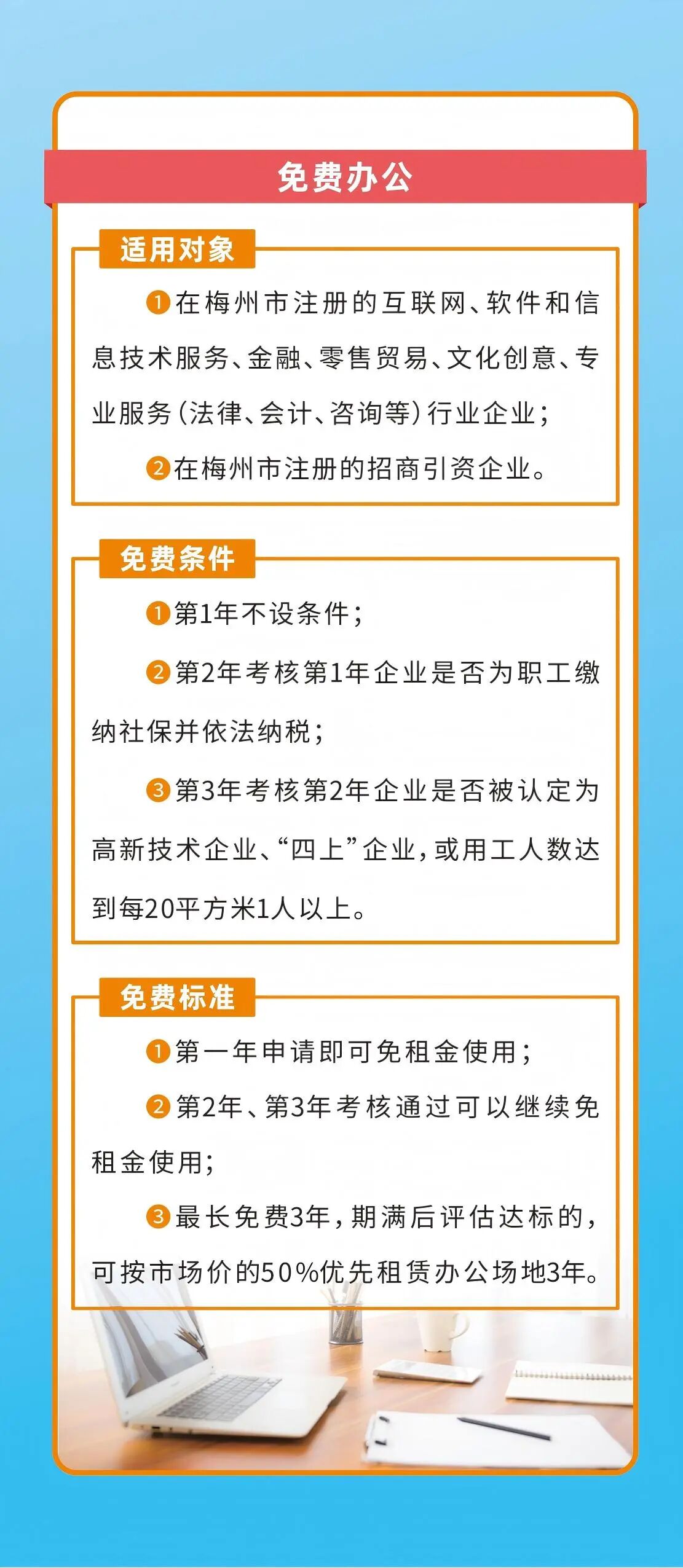 免费办公

适用对象

❶在梅州市注册的互联网、软件和信息技术服务、金融、零售贸易、文化创意、专业服务（法律、会计、咨询等）行业企业；

❷在梅州市注册的招商引资企业。

免费条件

❶第1年不设条件；

❷第2年考核第1年企业是否为职工缴纳社保并依法纳税；

❸第3年考核第2年企业是否被认定为高新技术企业、“四上”企业，或用工人数达到每20平方米1人以上。

免费标准

❶第一年申请即可免租金使用；

❷第2年、第3年考核通过可以继续免租金使用；

❸最长免费3年，期满后评估达标的，可按市场价的50%优先租赁办公场地3年。